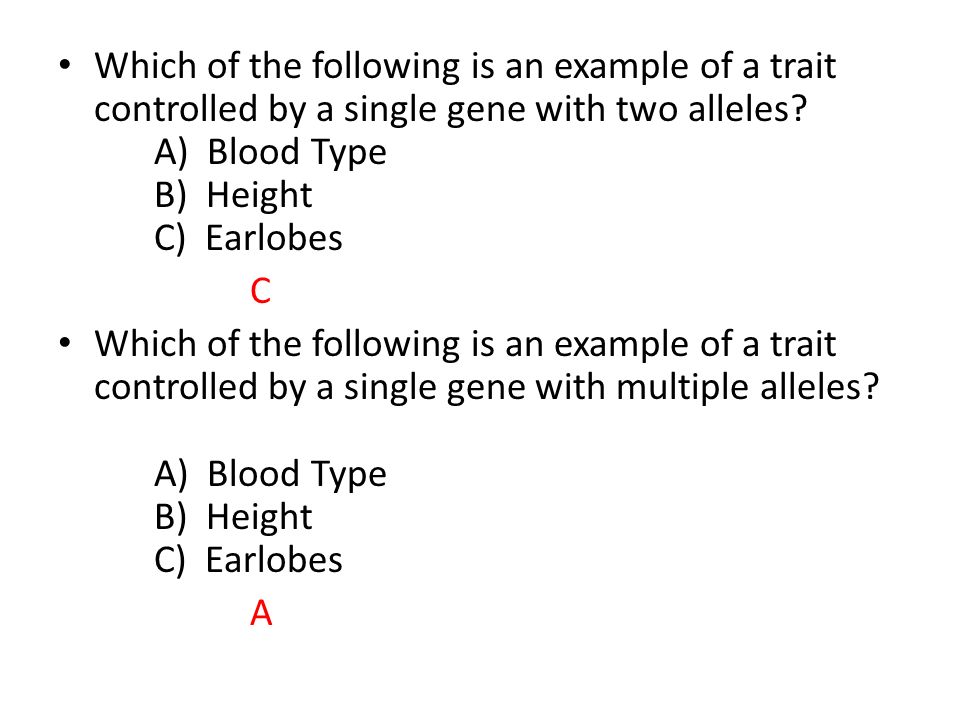 • Which of the following is an example of a trait controlled by a single gene with two alleles?
A) Blood Type
B) Height
C) Earlobes

C

• Which of the following is an example of a trait controlled by a single gene with multiple alleles?

A) Blood Type
B) Height
C) Earlobes

A